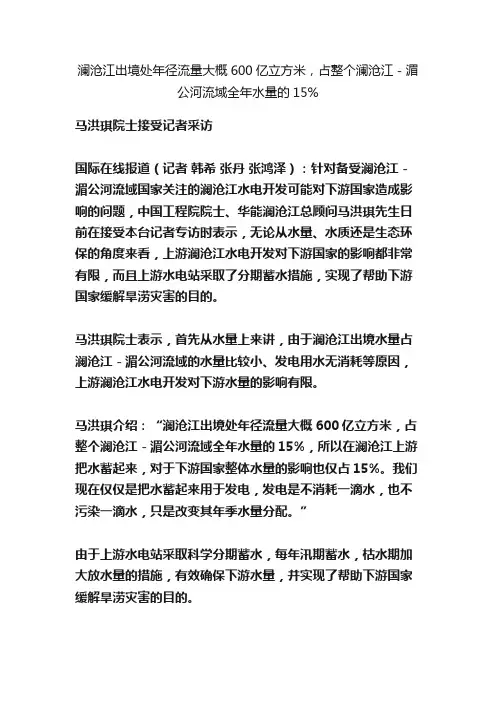 澜沧江出境处年径流量大概 600 亿立方米，占整个澜沧江 - 湄公河流域全年水量的 15%

马洪琪院士接受记者采访

国际在线报道（记者 韩希 张丹 张鸿泽）：针对备受澜沧江 - 湄公河流域国家关注的澜沧江水电开发可能对下游国家造成影响的问题，中国工程院院士、华能澜沧江总顾问马洪琪先生日前在接受本台记者专访时表示，无论从水量、水质还是生态环保的角度来看，上游澜沧江水电开发对下游国家的影响都非常有限，而且上游水电站采取了分期蓄水措施，实现了帮助下游国家缓解旱涝灾害的目的。

马洪琪院士表示，首先从水量上来讲，由于澜沧江出境水量占澜沧江 - 湄公河流域的水量比较小、发电用水无消耗等原因，上游澜沧江水电开发对下游水量的影响有限。

马洪琪介绍：“澜沧江出境处年径流量大概 600 亿立方米，占整个澜沧江 - 湄公河流域全年水量的 15%，所以在澜沧江上游把水蓄起来，对于下游国家整体水量的影响也仅占 15%。我们现在仅仅是把水蓄起来用于发电，发电是不消耗一滴水，也不污染一滴水，只是改变其年季水量分配。”

由于上游水电站采取科学分期蓄水，每年汛期蓄水，枯水期加大放水量的措施，有效确保下游水量，并实现了帮助下游国家缓解旱涝灾害的目的。